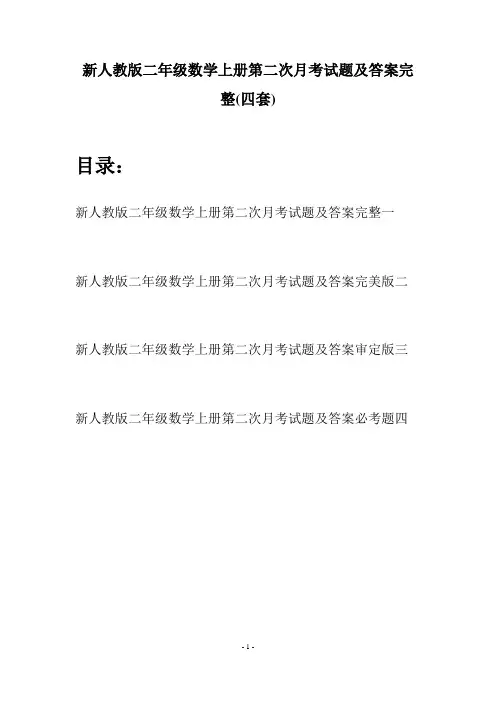 新人教版二年级数学上册第二次月考试题及答案完整(四套)

目录：

新人教版二年级数学上册第二次月考试题及答案完整一

新人教版二年级数学上册第二次月考试题及答案完美版二

新人教版二年级数学上册第二次月考试题及答案审定版三

新人教版二年级数学上册第二次月考试题及答案必考题四

- 1 -